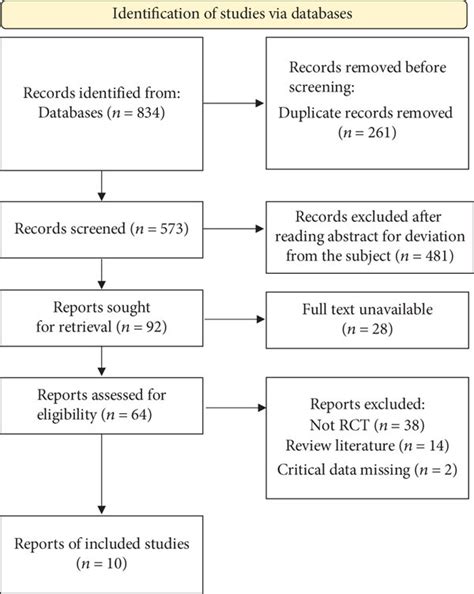 Identification of studies via databases

Records identified from: Databases ($n = 834$)

Records removed before screening: Duplicate records removed ($n = 261$)

Records screened ($n = 573$)

Records excluded after reading abstract for deviation from the subject ($n = 481$)

Reports sought for retrieval ($n = 92$)

Full text unavailable ($n = 28$)

Reports assessed for eligibility ($n = 64$)

Reports excluded:
Not RCT ($n = 38$)
Review literature ($n = 14$)
Critical data missing ($n = 2$)

Reports of included studies ($n = 10$)